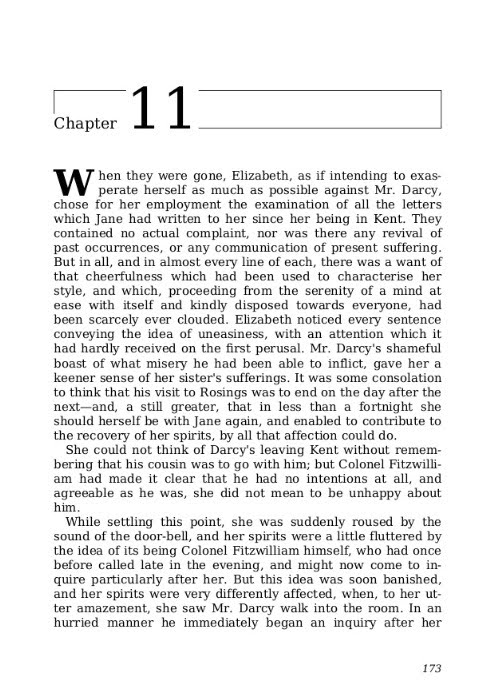 Chapter 11

When they were gone, Elizabeth, as if intending to exasperate herself as much as possible against Mr. Darcy, chose for her employment the examination of all the letters which Jane had written to her since her being in Kent. They contained no actual complaint, nor was there any revival of past occurrences, or any communication of present suffering. But in all, and in almost every line of each, there was a want of that cheerfulness which had been used to characterise her style, and which, proceeding from the serenity of a mind at ease with itself and kindly disposed towards everyone, had been scarcely ever clouded. Elizabeth noticed every sentence conveying the idea of uneasiness, with an attention which it had hardly received on the first perusal. Mr. Darcy's shameful boast of what misery he had been able to inflict, gave her a keener sense of her sister's sufferings. It was some consolation to think that his visit to Rosings was to end on the day after the next—and, a still greater, that in less than a fortnight she should herself be with Jane again, and enabled to contribute to the recovery of her spirits, by all that affection could do.

She could not think of Darcy's leaving Kent without remembering that his cousin was to go with him; but Colonel Fitzwilliam had made it clear that he had no intentions at all, and agreeable as he was, she did not mean to be unhappy about him.

While settling this point, she was suddenly roused by the sound of the door-bell, and her spirits were a little fluttered by the idea of its being Colonel Fitzwilliam himself, who had once before called late in the evening, and might now come to inquire particularly after her. But this idea was soon banished, and her spirits were very differently affected, when, to her utter amazement, she saw Mr. Darcy walk into the room. In an hurried manner he immediately began an inquiry after her

173